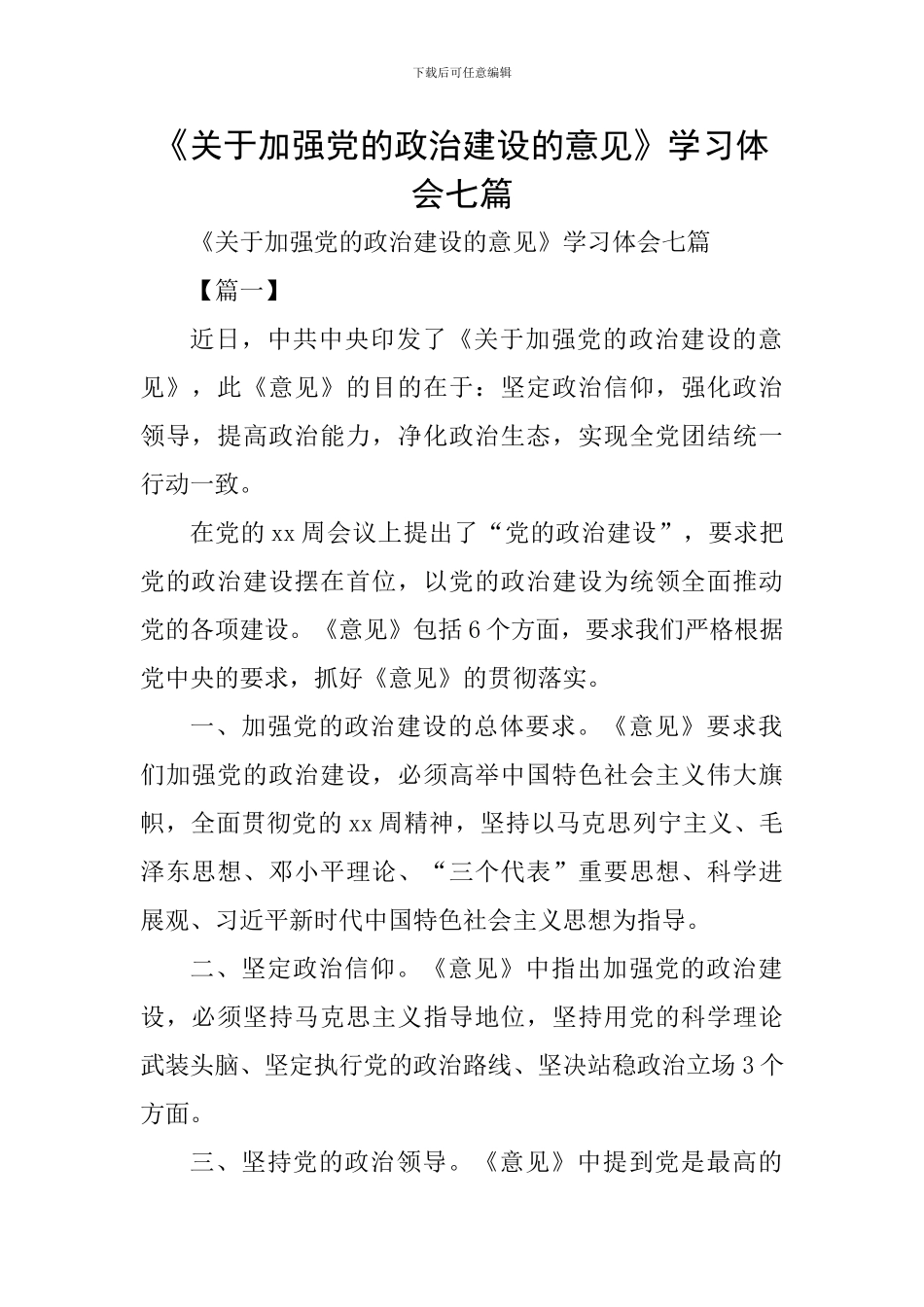 下载后可任意编辑

《关于加强党的政治建设的意见》学习体会七篇

《关于加强党的政治建设的意见》学习体会七篇

【篇一】

近日，中共中央印发了《关于加强党的政治建设的意见》，此《意见》的目的在于：坚定政治信仰，强化政治领导，提高政治能力，净化政治生态，实现全党团结统一行动一致。

在党的xx周会议上提出了“党的政治建设”，要求把党的政治建设摆在首位，以党的政治建设为统领全面推动党的各项建设。《意见》包括6个方面，要求我们严格根据党中央的要求，抓好《意见》的贯彻落实。

一、加强党的政治建设的总体要求。《意见》要求我们加强党的政治建设，必须高举中国特色社会主义伟大旗帜，全面贯彻党的xx周精神，坚持以马克思列宁主义、毛泽东思想、邓小平理论、“三个代表”重要思想、科学进展观、习近平新时代中国特色社会主义思想为指导。

二、坚定政治信仰。《意见》中指出加强党的政治建设，必须坚持马克思主义指导地位，坚持用党的科学理论武装头脑、坚定执行党的政治路线、坚决站稳政治立场3个方面。

三、坚持党的政治领导。《意见》中提到党是最高的